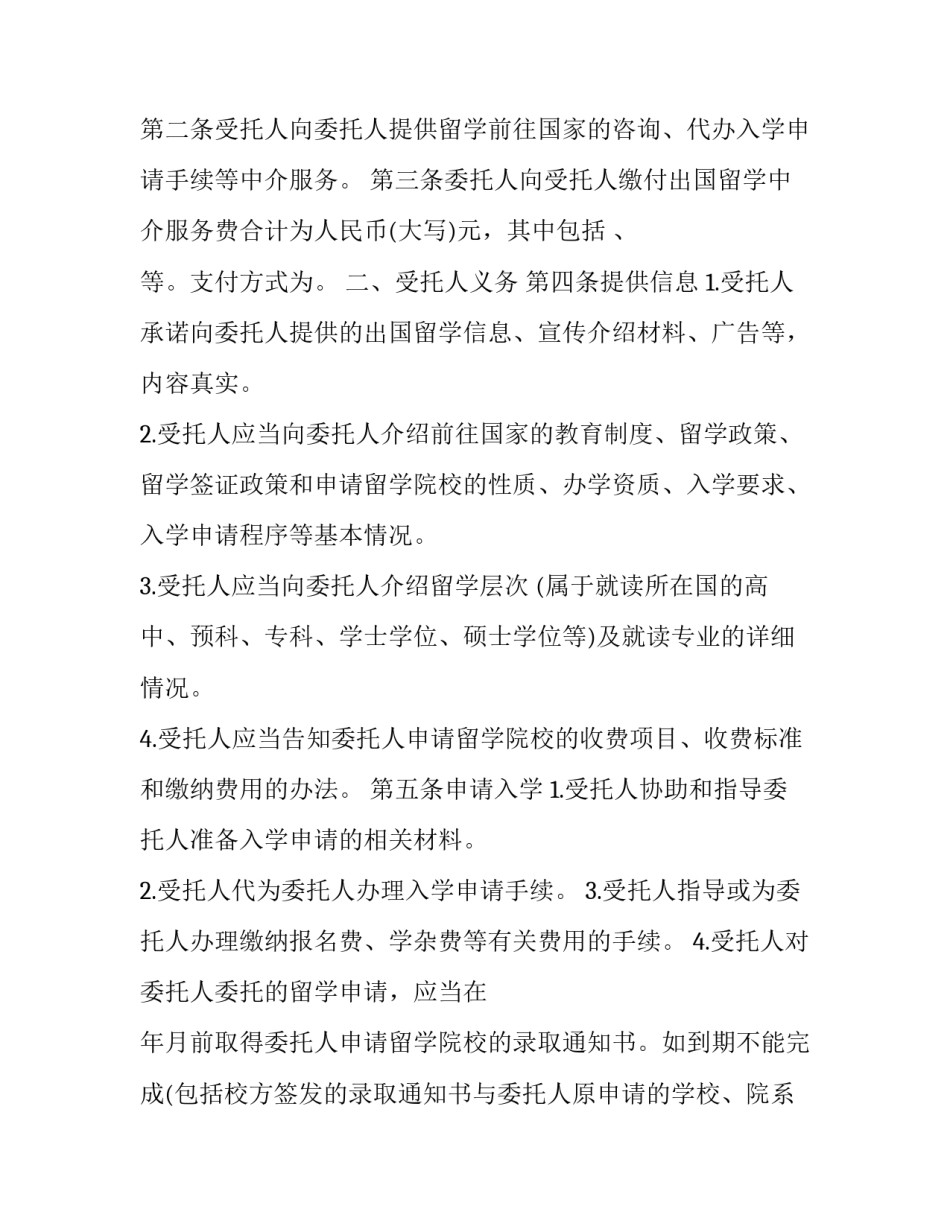 第二条受托人向委托人提供留学前往国家的咨询、代办入学申请手续等中介服务。 第三条委托人向受托人缴付出国留学中介服务费合计为人民币(大写)元，其中包括 、

等。支付方式为。 二、受托人义务 第四条提供信息 1.受托人承诺向委托人提供的出国留学信息、宣传介绍材料、广告等，内容真实。

2.受托人应当向委托人介绍前往国家的教育制度、留学政策、留学签证政策和申请留学院校的性质、办学资质、入学要求、入学申请程序等基本情况。

3.受托人应当向委托人介绍留学层次 (属于就读所在国的高中、预科、专科、学士学位、硕士学位等)及就读专业的详细情况。

4.受托人应当告知委托人申请留学院校的收费项目、收费标准和缴纳费用的办法。 第五条申请入学 1.受托人协助和指导委托人准备入学申请的相关材料。

2.受托人代为委托人办理入学申请手续。 3.受托人指导或为委托人办理缴纳报名费、学杂费等有关费用的手续。 4.受托人对委托人委托的留学申请，应当在

年月前取得委托人申请留学院校的录取通知书。如到期不能完成(包括校方签发的录取通知书与委托人原申请的学校、院系